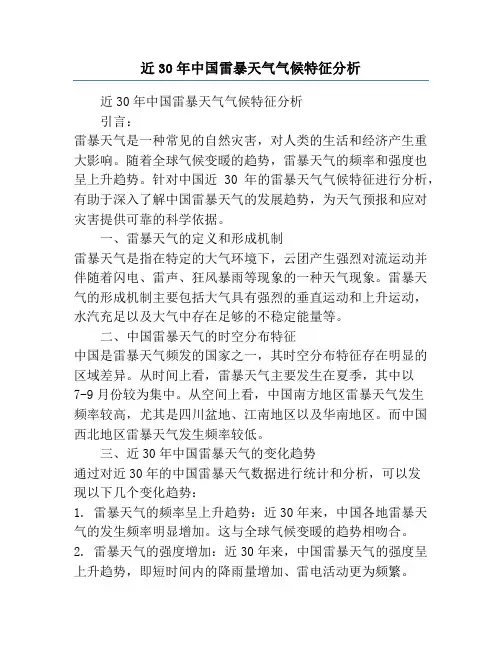 近30年中国雷暴天气气候特征分析

近30年中国雷暴天气气候特征分析

引言：

雷暴天气是一种常见的自然灾害，对人类的生活和经济产生重大影响。随着全球气候变暖的趋势，雷暴天气的频率和强度也呈上升趋势。针对中国近 30 年的雷暴天气气候特征进行分析，有助于深入了解中国雷暴天气的发展趋势，为天气预报和应对灾害提供可靠的科学依据。

一、雷暴天气的定义和形成机制

雷暴天气是指在特定的大气环境下，云团产生强烈对流运动并伴随着闪电、雷声、狂风暴雨等现象的一种天气现象。雷暴天气的形成机制主要包括大气具有强烈的垂直运动和上升运动，水汽充足以及大气中存在足够的不稳定能量等。

二、中国雷暴天气的时空分布特征

中国是雷暴天气频发的国家之一，其时空分布特征存在明显的区域差异。从时间上看，雷暴天气主要发生在夏季，其中以7-9月份较为集中。从空间上看，中国南方地区雷暴天气发生频率较高，尤其是四川盆地、江南地区以及华南地区。而中国西北地区雷暴天气发生频率较低。

三、近30年中国雷暴天气的变化趋势

通过对近30年的中国雷暴天气数据进行统计和分析，可以发现以下几个变化趋势：

1. 雷暴天气的频率呈上升趋势：近30年来，中国各地雷暴天气的发生频率明显增加。这与全球气候变暖的趋势相吻合。

2. 雷暴天气的强度增加：近30年来，中国雷暴天气的强度呈上升趋势，即短时间内的降雨量增加、雷电活动更为频繁。